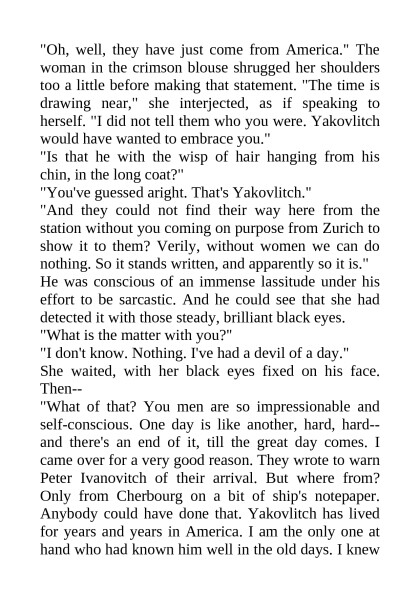 "Oh, well, they have just come from America." The woman in the crimson blouse shrugged her shoulders too a little before making that statement. "The time is drawing near," she interjected, as if speaking to herself. "I did not tell them who you were. Yakovlitch would have wanted to embrace you."
"Is that he with the wisp of hair hanging from his chin, in the long coat?"
"You've guessed aright. That's Yakovlitch."
"And they could not find their way here from the station without you coming on purpose from Zurich to show it to them? Verily, without women we can do nothing. So it stands written, and apparently so it is."
He was conscious of an immense lassitude under his effort to be sarcastic. And he could see that she had detected it with those steady, brilliant black eyes.
"What is the matter with you?"
"I don't know. Nothing. I've had a devil of a day."
She waited, with her black eyes fixed on his face. Then--
"What of that? You men are so impressionable and self-conscious. One day is like another, hard, hard--and there's an end of it, till the great day comes. I came over for a very good reason. They wrote to warn Peter Ivanovitch of their arrival. But where from? Only from Cherbourg on a bit of ship's notepaper. Anybody could have done that. Yakovlitch has lived for years and years in America. I am the only one at hand who had known him well in the old days. I knew